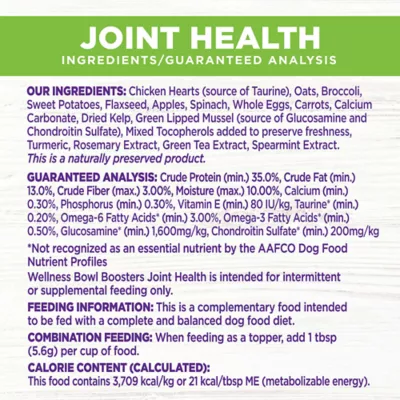 JOINT HEALTH
INGREDIENTS/GUARANTEED ANALYSIS

OUR INGREDIENTS: Chicken Hearts (source of Taurine), Oats, Broccoli, Sweet Potatoes, Flaxseed, Apples, Spinach, Whole Eggs, Carrots, Calcium Carbonate, Dried Kelp, Green Lipped Mussel (source of Glucosamine and Chondroitin Sulfate), Mixed Tocopherols added to preserve freshness, Turmeric, Rosemary Extract, Green Tea Extract, Spearmint Extract. This is a naturally preserved product.

GUARANTEED ANALYSIS: Crude Protein (min.) 35.0%, Crude Fat (min.) 13.0%, Crude Fiber (max.) 3.00%, Moisture (max.) 10.00%, Calcium (min.) 0.30%, Phosphorus (min.) 0.30%, Vitamin E (min.) 80 IU/kg, Taurine* (min.) 0.20%, Omega-6 Fatty Acids* (min.) 3.00%, Omega-3 Fatty Acids* (min.) 0.50%, Glucosamine* (min.) 1,600mg/kg, Chondroitin Sulfate* (min.) 200mg/kg

*Not recognized as an essential nutrient by the AAFCO Dog Food Nutrient Profiles

Wellness Bowl Boosters Joint Health is intended for intermittent or supplemental feeding only.

FEEDING INFORMATION: This is a complementary food intended to be fed with a complete and balanced dog food diet.

COMBINATION FEEDING: When feeding as a topper, add 1 tbsp (5.6g) per cup of food.

CALORIE CONTENT (CALCULATED):
This food contains 3,709 kcal/kg or 21 kcal/tbsp ME (metabolizable energy).